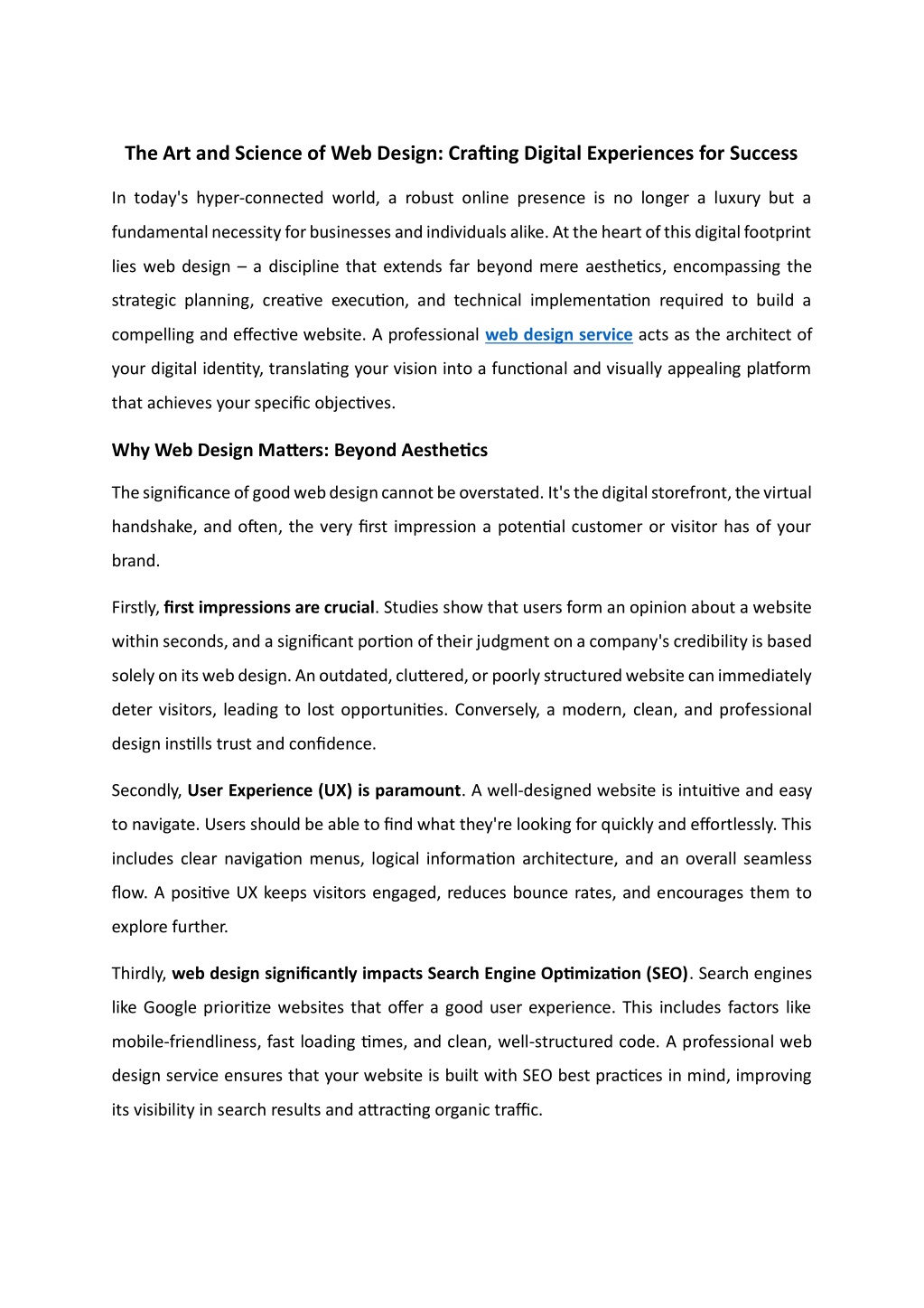 The Art and Science of Web Design: Crafting Digital Experiences for Success

In today's hyper-connected world, a robust online presence is no longer a luxury but a fundamental necessity for businesses and individuals alike. At the heart of this digital footprint lies web design – a discipline that extends far beyond mere aesthetics, encompassing the strategic planning, creative execution, and technical implementation required to build a compelling and effective website. A professional web design service acts as the architect of your digital identity, translating your vision into a functional and visually appealing platform that achieves your specific objectives.

Why Web Design Matters: Beyond Aesthetics

The significance of good web design cannot be overstated. It's the digital storefront, the virtual handshake, and often, the very first impression a potential customer or visitor has of your brand.

Firstly, first impressions are crucial. Studies show that users form an opinion about a website within seconds, and a significant portion of their judgment on a company's credibility is based solely on its web design. An outdated, cluttered, or poorly structured website can immediately deter visitors, leading to lost opportunities. Conversely, a modern, clean, and professional design instills trust and confidence.

Secondly, User Experience (UX) is paramount. A well-designed website is intuitive and easy to navigate. Users should be able to find what they're looking for quickly and effortlessly. This includes clear navigation menus, logical information architecture, and an overall seamless flow. A positive UX keeps visitors engaged, reduces bounce rates, and encourages them to explore further.

Thirdly, web design significantly impacts Search Engine Optimization (SEO). Search engines like Google prioritize websites that offer a good user experience. This includes factors like mobile-friendliness, fast loading times, and clean, well-structured code. A professional web design service ensures that your website is built with SEO best practices in mind, improving its visibility in search results and attracting organic traffic.